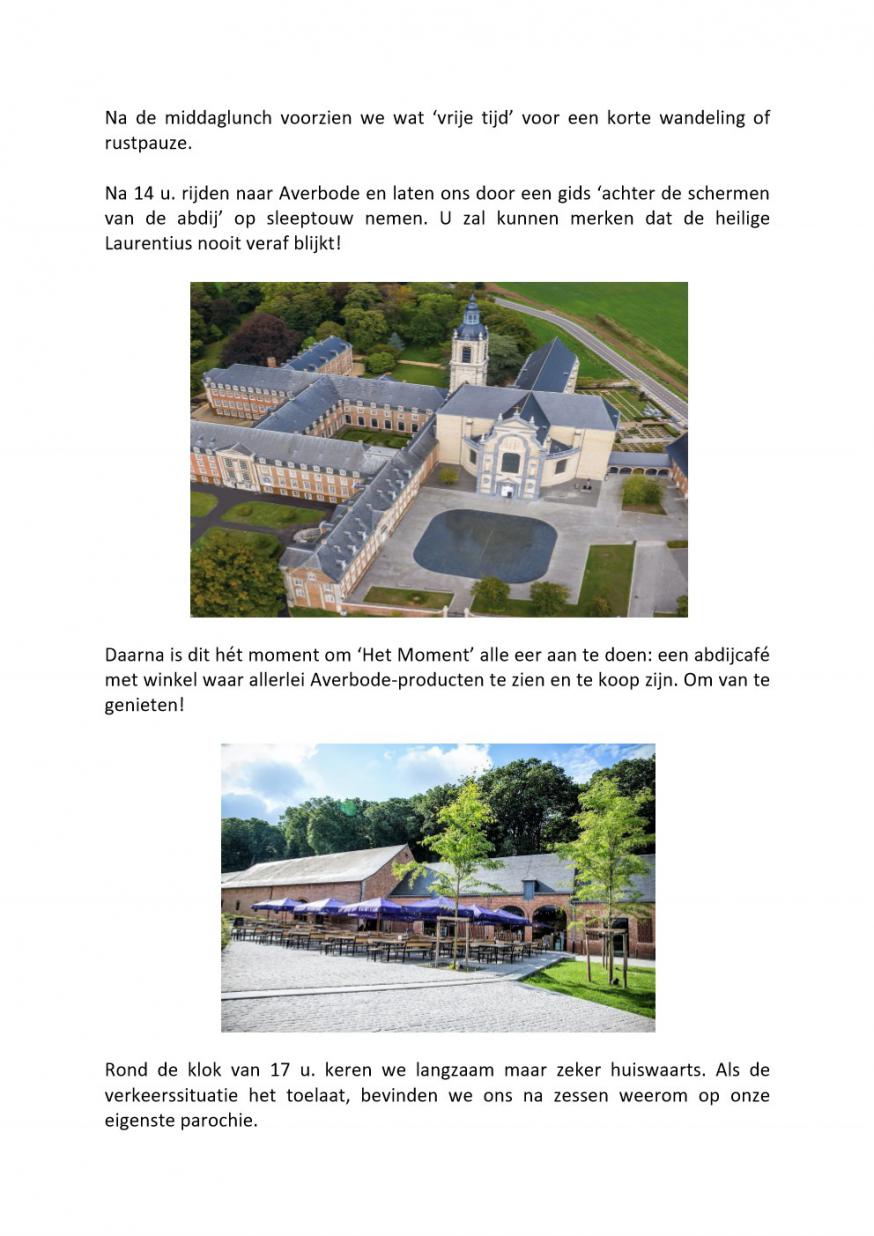 Na de middaglunch voorzien we wat ‘vrije tijd’ voor een korte wandeling of rustpauze.

Na 14 u. rijden naar Averbode en laten ons door een gids ‘achter de schermen van de abdij’ op sleeptouw nemen. U zal kunnen merken dat de heilige Laurentius nooit veraf blijkt!

Daarna is dit hét moment om ‘Het Moment’ alle eer aan te doen: een abdijcafé met winkel waar allerlei Averbode-producten te zien en te koop zijn. Om van te genieten!

Rond de klok van 17 u. keren we langzaam maar zeker huiswaarts. Als de verkeerssituatie het toelaat, bevinden we ons na zessen weerom op onze eigenste parochie.